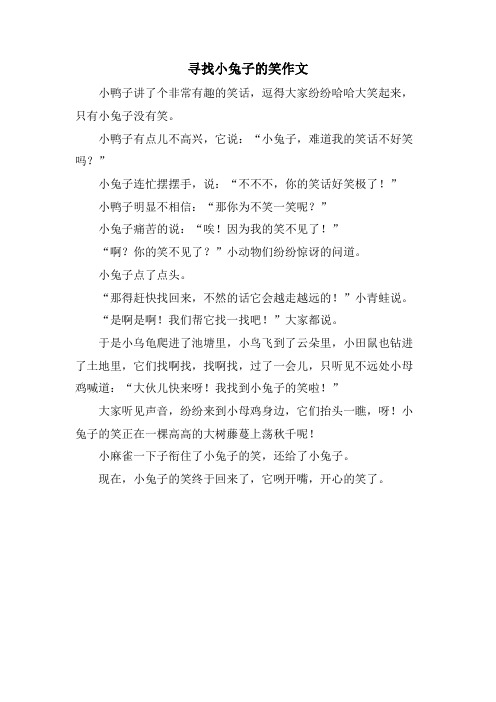 寻找小兔子的笑作文

小鸭子讲了个非常有趣的笑话，逗得大家纷纷哈哈大笑起来，只有小兔子没有笑。

小鸭子有点儿不高兴，它说：“小兔子，难道我的笑话不好笑吗？”

小兔子连忙摆摆手，说：“不不不，你的笑话好笑极了！”

小鸭子明显不相信：“那你为不笑一笑呢？”

小兔子痛苦的说：“唉！因为我的笑不见了！”

“啊？你的笑不见了？”小动物们纷纷惊讶的问道。

小兔子点了点头。

“那得赶快找回来，不然的话它会越走越远的！”小青蛙说。

“是啊是啊！我们帮它找一找吧！”大家都说。

于是小乌龟爬进了池塘里，小鸟飞到了云朵里，小田鼠也钻进了土地里，它们找啊找，找啊找，过了一会儿，只听见不远处小母鸡喊道：“大伙儿快来呀！我找到小兔子的笑啦！”

大家听见声音，纷纷来到小母鸡身边，它们抬头一瞧，呀！小兔子的笑正在一棵高高的大树藤蔓上荡秋千呢！

小麻雀一下子衔住了小兔子的笑，还给了小兔子。

现在，小兔子的笑终于回来了，它咧开嘴，开心的笑了。